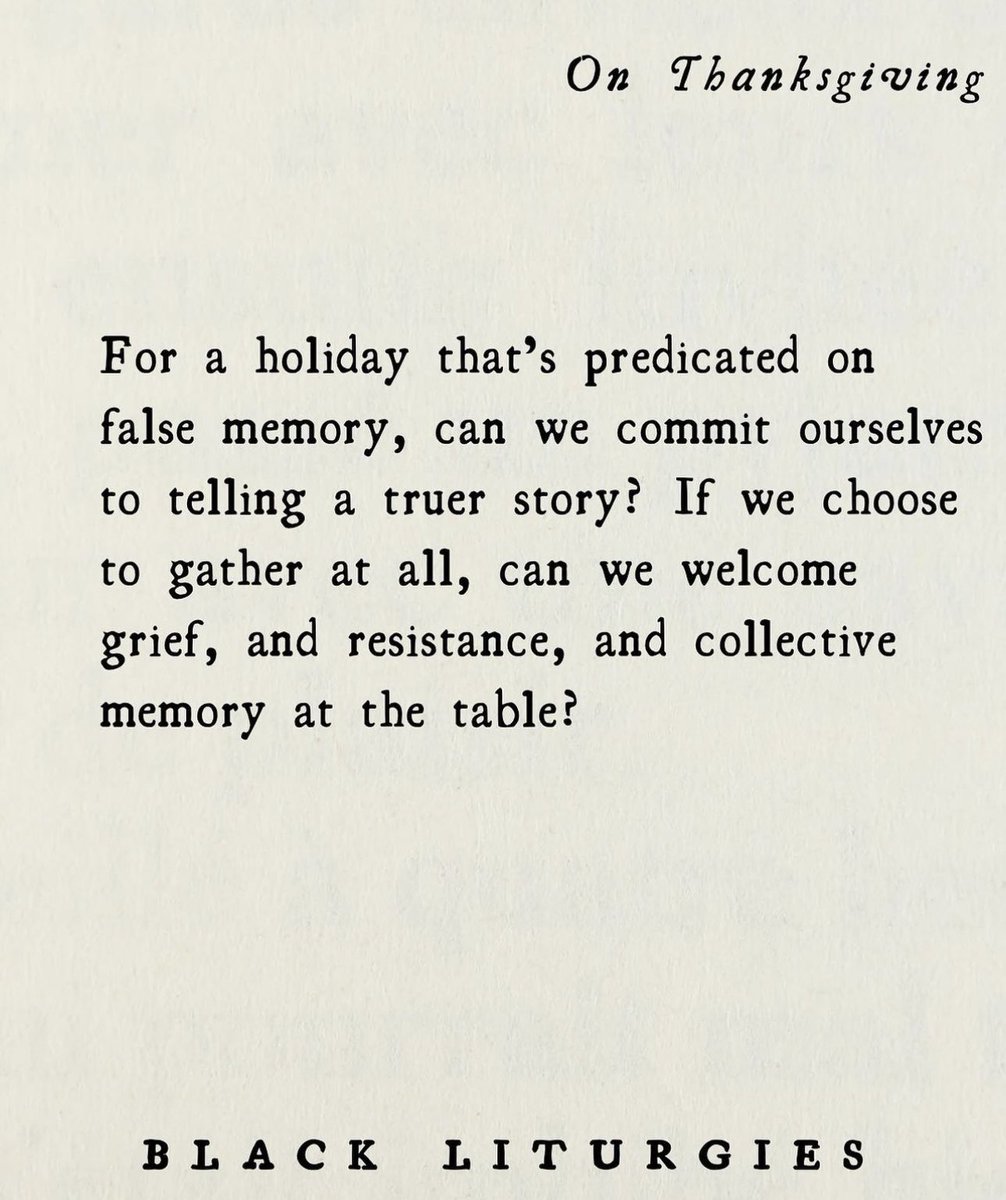 On Thanksgiving

For a holiday that's predicated on false memory, can we commit ourselves to telling a truer story? If we choose to gather at all, can we welcome grief, and resistance, and collective memory at the table?

BLACK LITURGIES